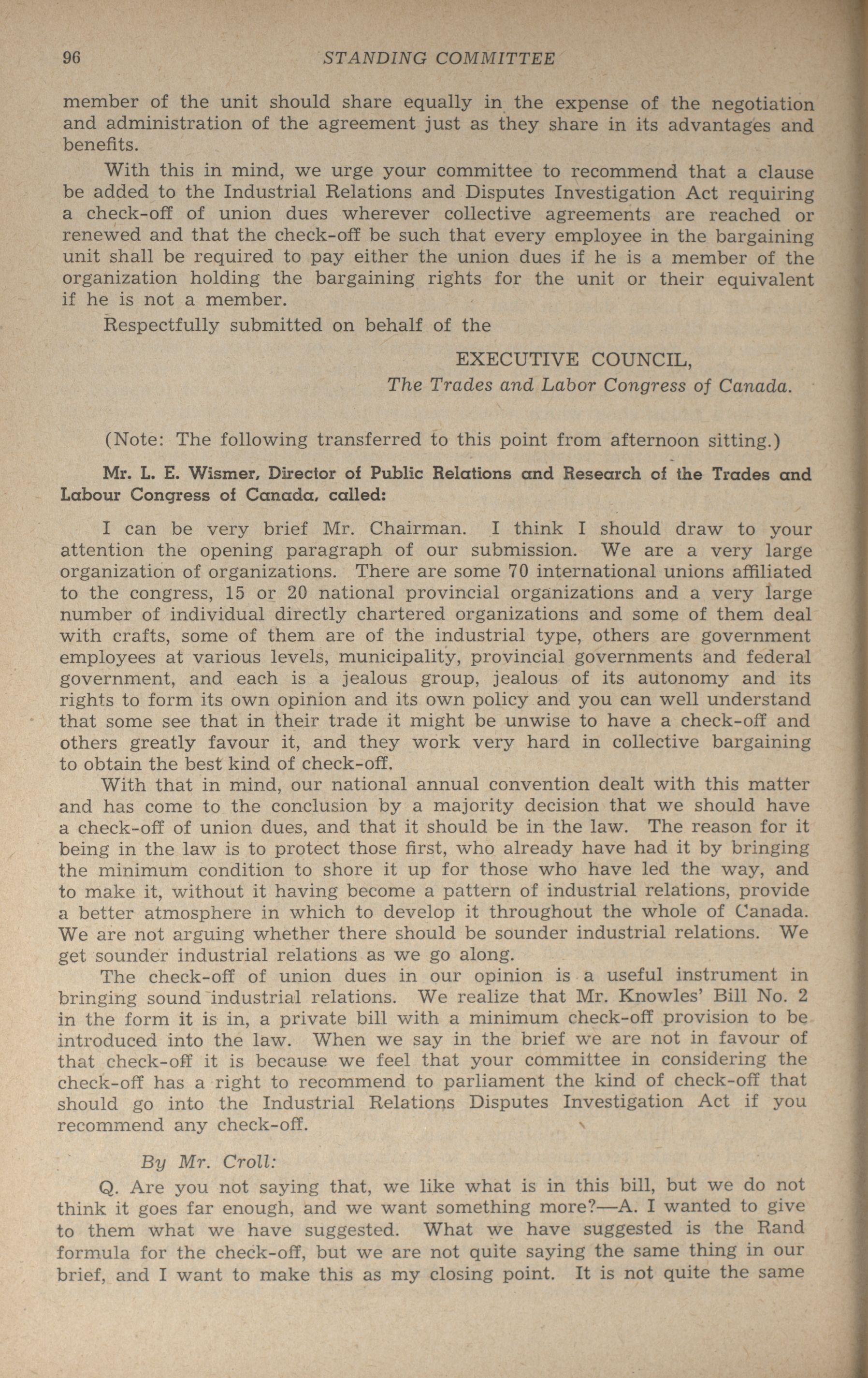 96 STANDING COMMITTEE

member of the unit should share equally in the expense of the negotiation and administration of the agreement just as they share in its advantages and benefits.

With this in mind, we urge your committee to recommend that a clause be added to the Industrial Relations and Disputes Investigation Act requiring a check-off of union dues wherever collective agreements are reached or renewed and that the check-off be such that every employee in the bargaining unit shall be required to pay either the union dues if he is a member of the organization holding the bargaining rights for the unit or their equivalent if he is not a member.

Respectfully submitted on behalf of the

EXECUTIVE COUNCIL,
The Trades and Labor Congress of Canada.

(Note: The following transferred to this point from afternoon sitting.)

Mr. L. E. Wismer, Director of Public Relations and Research of the Trades and Labour Congress of Canada, called:

I can be very brief Mr. Chairman. I think I should draw to your attention the opening paragraph of our submission. We are a very large organization of organizations. There are some 70 international unions affiliated to the congress, 15 or 20 national provincial organizations and a very large number of individual directly chartered organizations and some of them deal with crafts, some of them are of the industrial type, others are government employees at various levels, municipality, provincial governments and federal government, and each is a jealous group, jealous of its autonomy and its rights to form its own opinion and its own policy and you can well understand that some see that in their trade it might be unwise to have a check-off and others greatly favour it, and they work very hard in collective bargaining to obtain the best kind of check-off.

With that in mind, our national annual convention dealt with this matter and has come to the conclusion by a majority decision that we should have a check-off of union dues, and that it should be in the law. The reason for it being in the law is to protect those first, who already have had it by bringing the minimum condition to shore it up for those who have led the way, and to make it, without it having become a pattern of industrial relations, provide a better atmosphere in which to develop it throughout the whole of Canada. We are not arguing whether there should be sounder industrial relations. We get sounder industrial relations as we go along.

The check-off of union dues in our opinion is a useful instrument in bringing sound industrial relations. We realize that Mr. Knowles' Bill No. 2 in the form it is in, a private bill with a minimum check-off provision to be introduced into the law. When we say in the brief we are not in favour of that check-off it is because we feel that your committee in considering the check-off has a right to recommend to parliament the kind of check-off that should go into the Industrial Relations Disputes Investigation Act if you recommend any check-off.

By Mr. Croll:

Q. Are you not saying that, we like what is in this bill, but we do not think it goes far enough, and we want something more?—A. I wanted to give to them what we have suggested. What we have suggested is the Rand formula for the check-off, but we are not quite saying the same thing in our brief, and I want to make this as my closing point. It is not quite the same